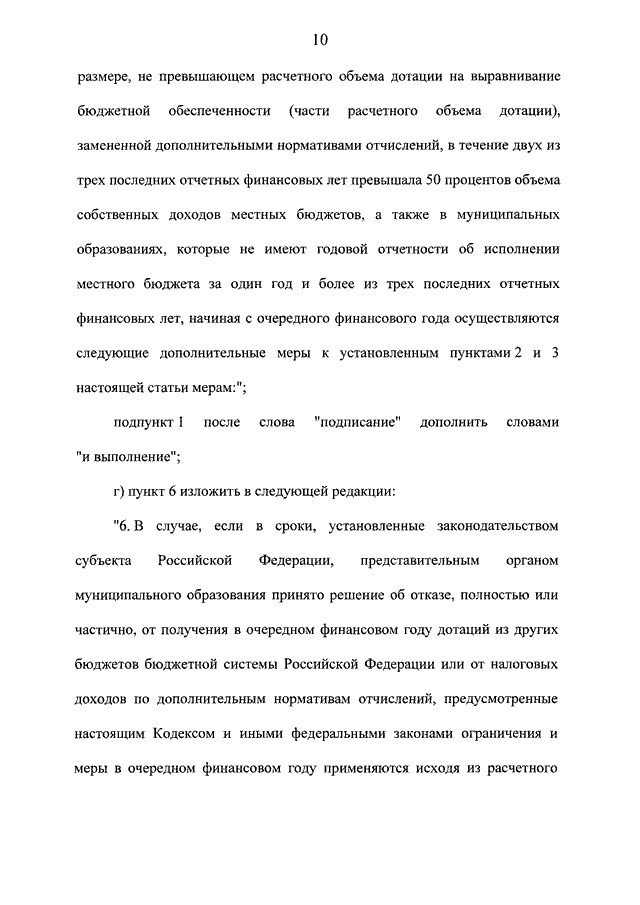 10

размере, не превышающем расчетного объема дотации на выравнивание бюджетной обеспеченности (части расчетного объема дотации), замененной дополнительными нормативами отчислений, в течение двух из трех последних отчетных финансовых лет превышала 50 процентов объема собственных доходов местных бюджетов, а также в муниципальных образованиях, которые не имеют годовой отчетности об исполнении местного бюджета за один год и более из трех последних отчетных финансовых лет, начиная с очередного финансового года осуществляются следующие дополнительные меры к установленным пунктами 2 и 3 настоящей статьи мерам:";

подпункт 1 после слова "подписание" дополнить словами "и выполнение";

г) пункт 6 изложить в следующей редакции:

"6. В случае, если в сроки, установленные законодательством субъекта Российской Федерации, представительным органом муниципального образования принято решение об отказе, полностью или частично, от получения в очередном финансовом году дотаций из других бюджетов бюджетной системы Российской Федерации или от налоговых доходов по дополнительным нормативам отчислений, предусмотренные настоящим Кодексом и иными федеральными законами ограничения и меры в очередном финансовом году применяются исходя из расчетного